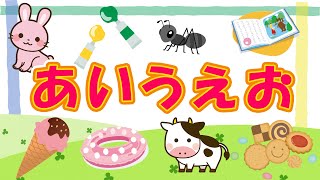 あいうえお